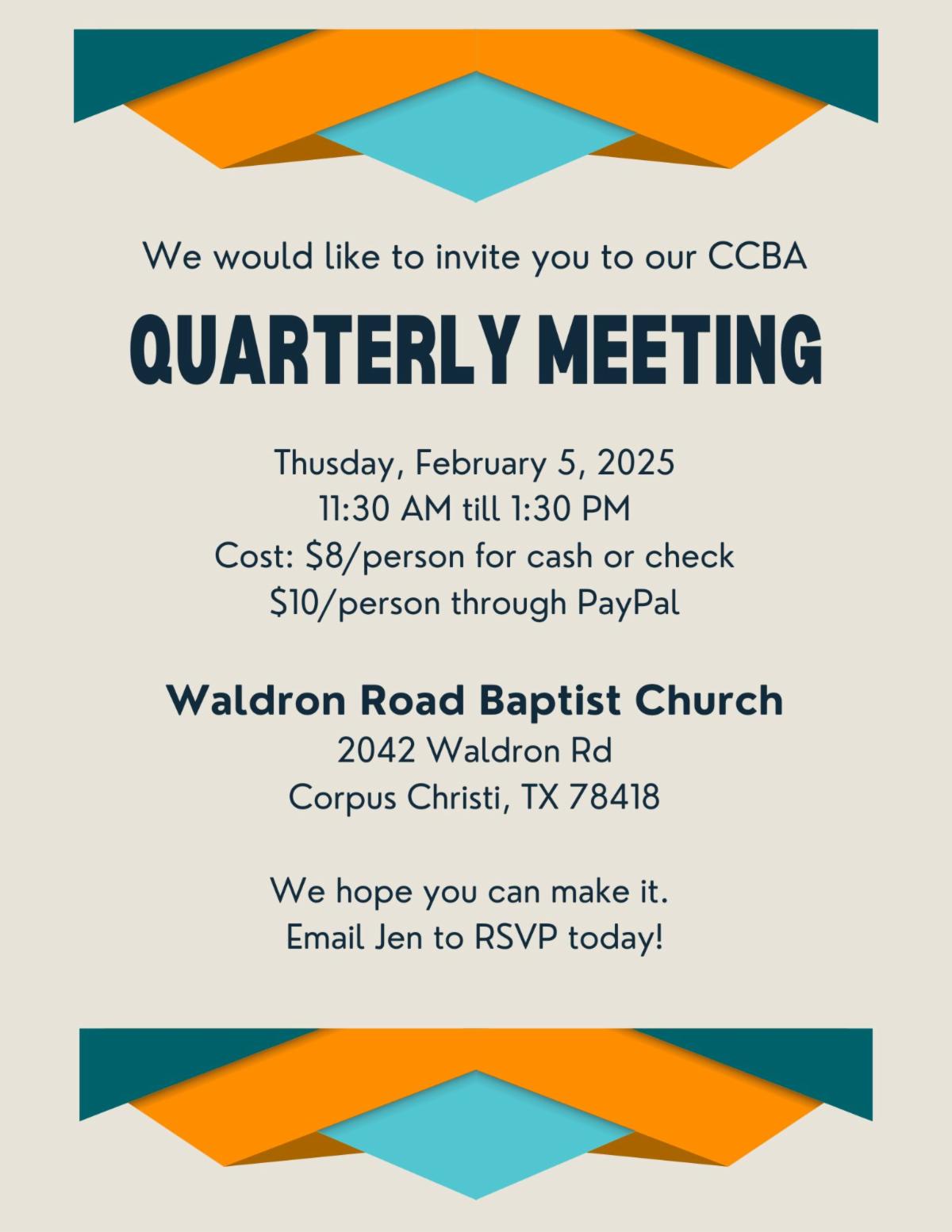 We would like to invite you to our CCBA

QUARTERLY MEETING

Thusday, February 5, 2025
11:30 AM till 1:30 PM
Cost: $8/person for cash or check
$10/person through PayPal

Waldron Road Baptist Church
2042 Waldron Rd
Corpus Christi, TX 78418

We hope you can make it.
Email Jen to RSVP today!